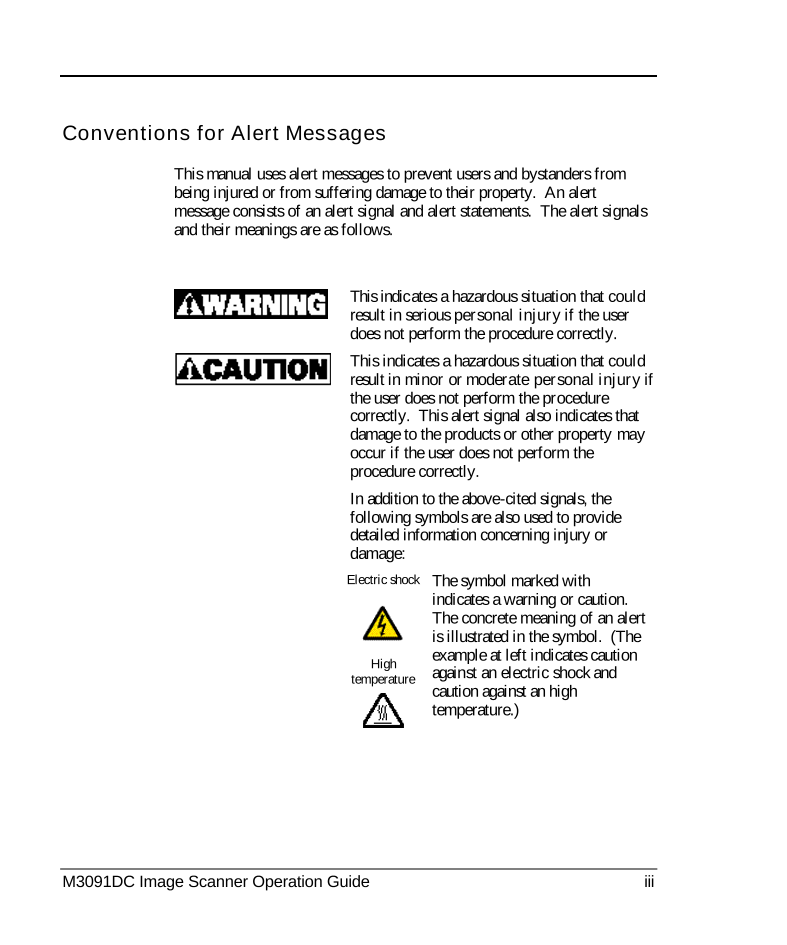 Conventions for Alert Messages

This manual uses alert messages to prevent users and bystanders from being injured or from suffering damage to their property. An alert message consists of an alert signal and alert statements. The alert signals and their meanings are as follows.

WARNING

This indicates a hazardous situation that could result in serious personal injury if the user does not perform the procedure correctly.

CAUTION

This indicates a hazardous situation that could result in minor or moderate personal injury if the user does not perform the procedure correctly. This alert signal also indicates that damage to the products or other property may occur if the user does not perform the procedure correctly.

In addition to the above-cited signals, the following symbols are also used to provide detailed information concerning injury or damage:

Electric shock

High temperature

The symbol marked with indicates a warning or caution. The concrete meaning of an alert is illustrated in the symbol. (The example at left indicates caution against an electric shock and caution against an high temperature.)

M3091DC Image Scanner Operation Guide iii